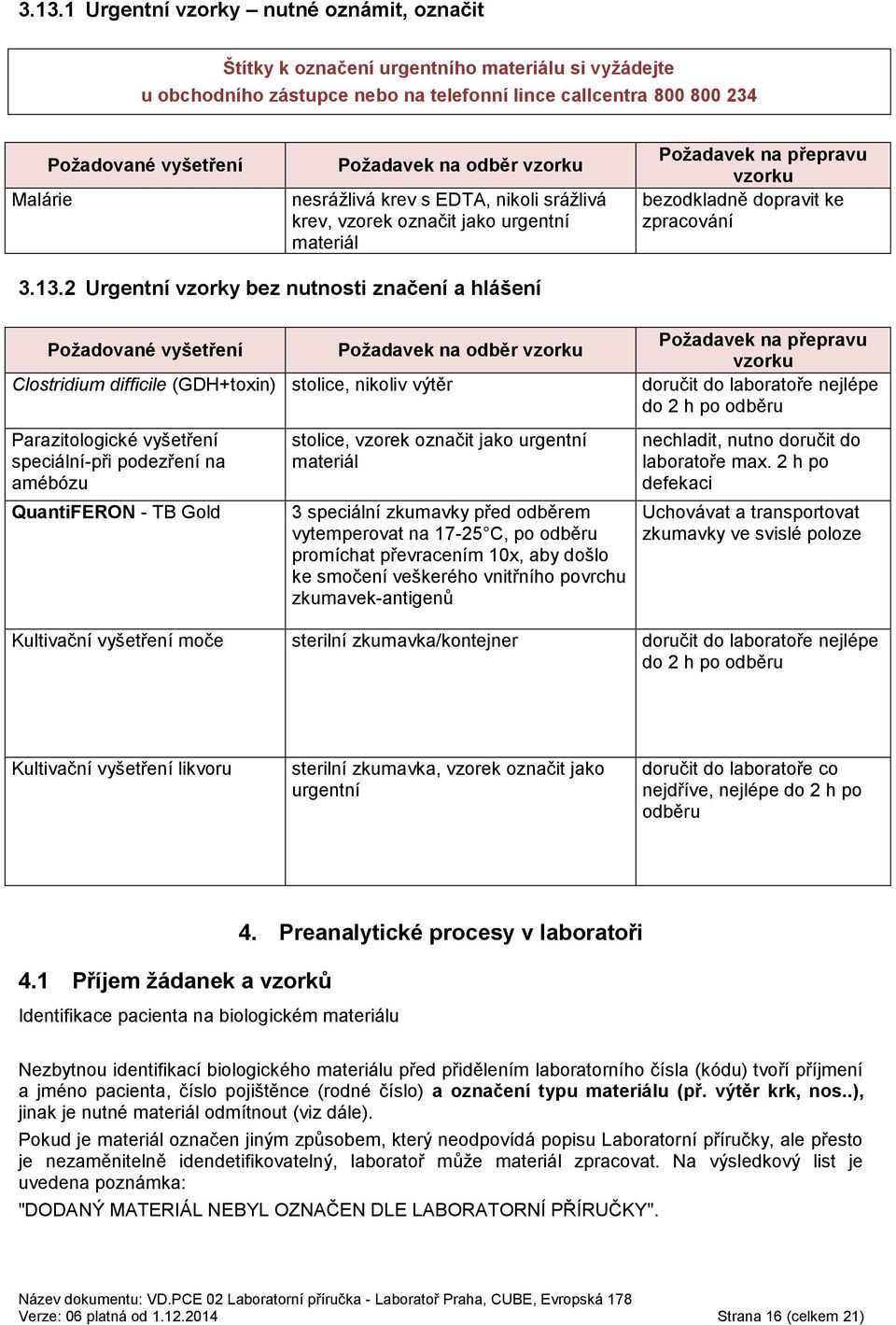 3.13.1 Urgentní vzorky – nutné oznámit, označit

Štítky k označení urgentního materiálu si vyžádejte u obchodního zástupce nebo na telefonní lince callcentra 800 800 234

| Požadované vyšetření | Požadavek na odběr vzorku | Požadavek na přepravu vzorku |
|---|---|---|
| Malárie | nesrážlivá krev s EDTA, nikoli srážlivá krev, vzorek označit jako urgentní materiál | bezodkladně dopravit ke zpracování |

3.13.2 Urgentní vzorky bez nutnosti značení a hlášení

| Požadované vyšetření | Požadavek na odběr vzorku | Požadavek na přepravu vzorku |
|---|---|---|
| Clostridium difficile (GDH+toxin) | stolice, nikoliv výtěr | doručit do laboratoře nejlépe do 2 h po odběru |
| Parazitologické vyšetření speciální-při podezření na amébózu | stolice, vzorek označit jako urgentní materiál | nechladit, nutno doručit do laboratoře max. 2 h po defekaci |
| QuantiFERON - TB Gold | 3 speciální zkumavky před odběrem vytemperovat na 17-25°C, po odběru promíchat převracením 10x, aby došlo ke smočení veškerého vnitřního povrchu zkumavek-antigenů | Uchovávat a transportovat zkumavky ve svislé poloze |
| Kultivační vyšetření moče | sterilní zkumavka/kontejner | doručit do laboratoře nejlépe do 2 h po odběru |
| Kultivační vyšetření likvoru | sterilní zkumavka, vzorek označit jako urgentní | doručit do laboratoře co nejdříve, nejlépe do 2 h po odběru |

4. Preanalytické procesy v laboratoři

4.1 Příjem žádanek a vzorků

Identifikace pacienta na biologickém materiálu

Nezbytnou identifikací biologického materiálu před přidělením laboratorního čísla (kódu) tvoří příjmení a jméno pacienta, číslo pojištěnce (rodné číslo) a označení typu materiálu (př. výtěr krk, nos..), jinak je nutné materiál odmítnout (viz dále).

Pokud je materiál označen jiným způsobem, který neodpovídá popisu Laboratorní příručky, ale přesto je nezaměnitelně idendetifikovatelný, laboratoř může materiál zpracovat. Na výsledkový list je uvedena poznámka:

"DODANÝ MATERIÁL NEBYL OZNAČEN DLE LABORATORNÍ PŘÍRUČKY".

Název dokumentu: VD.PCE 02 Laboratorní příručka - Laboratoř Praha, CUBE, Evropská 178
Verze: 06 platná od 1.12.2014 Strana 16 (celkem 21)